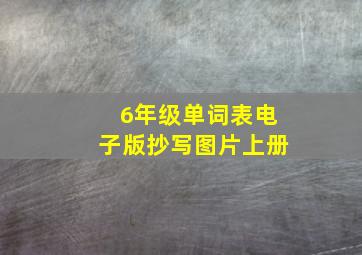 6年级单词表电子版抄写图片上册